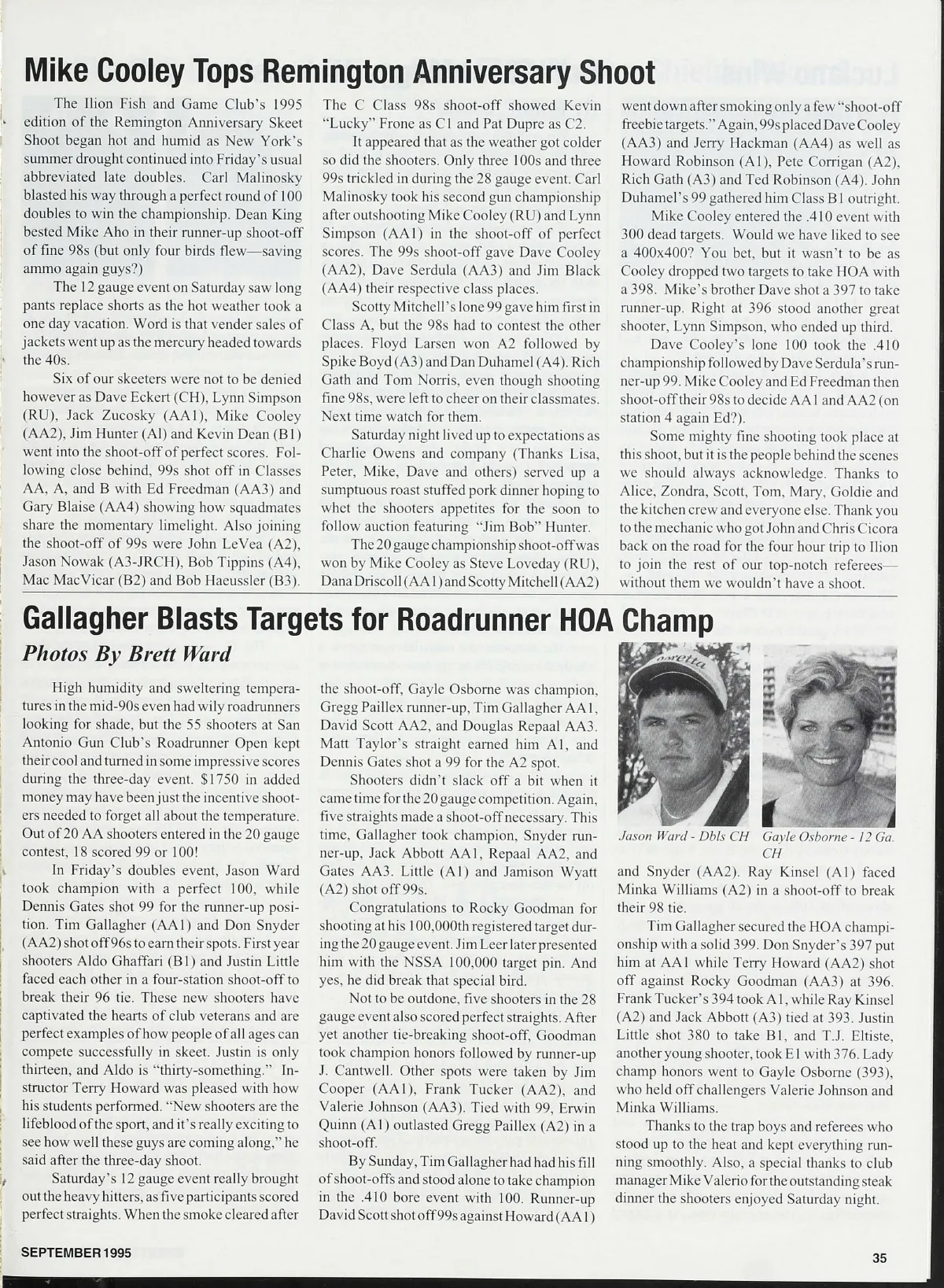 Mike Cooley Tops Remington Anniversary Shoot

The Ilion Fish and Game Club's 1995 edition of the Remington Anniversary Skeet Shoot began hot and humid as New York's summer drought continued into Friday's usual abbreviated late doubles. Carl Malinosky blasted his way through a perfect round of 100 doubles to win the championship. Dean King bested Mike Aho in their runner-up shoot-off of fine 98s (but only four birds flew—saving ammo again guys?)

The 12 gauge event on Saturday saw long pants replace shorts as the hot weather took a one day vacation. Word is that vender sales of jackets went up as the mercury headed towards the 40s.

Six of our skeeters were not to be denied however as Dave Eckert (CH), Lynn Simpson (RU), Jack Zucosky (AA1), Mike Cooley (AA2), Jim Hunter (Al) and Kevin Dean (B1) went into the shoot-off of perfect scores. Following close behind, 99s shot off in Classes AA, A, and B with Ed Freedman (AA3) and Gary Blaise (AA4) showing how squadmates share the momentary limelight. Also joining the shoot-off of 99s were John LeVea (A2), Jason Nowak (A3-JRCH), Bob Tippins (A4), Mac MacVicar (B2) and Bob Haeussler (B3). The C Class 98s shoot-off showed Kevin "Lucky" Frone as C1 and Pat Dupre as C2.

It appeared that as the weather got colder so did the shooters. Only three 100s and three 99s trickled in during the 28 gauge event. Carl Malinosky took his second gun championship after outshooting Mike Cooley (RU) and Lynn Simpson (AA1) in the shoot-off of perfect scores. The 99s shoot-off gave Dave Cooley (AA2), Dave Serdula (AA3) and Jim Black (AA4) their respective class places.

Scotty Mitchell's lone 99 gave him first in Class A, but the 98s had to contest the other places. Floyd Larsen won A2 followed by Spike Boyd (A3) and Dan Duhamel (A4). Rich Gath and Tom Norris, even though shooting fine 98s, were left to cheer on their classmates. Next time watch for them.

Saturday night lived up to expectations as Charlie Owens and company (Thanks Lisa, Peter, Mike, Dave and others) served up a sumptuous roast stuffed pork dinner hoping to whet the shooters appetites for the soon to follow auction featuring "Jim Bob" Hunter.

The 20 gauge championship shoot-off was won by Mike Cooley as Steve Loveday (RU), Dana Driscoll (AA1) and Scotty Mitchell (AA2) went down after smoking only a few "shoot-off freebie targets." Again, 99s placed Dave Cooley (AA3) and Jerry Hackman (AA4) as well as Howard Robinson (A1), Pete Corrigan (A2), Rich Gath (A3) and Ted Robinson (A4). John Duhamel's 99 gathered him Class B1 outright.

Mike Cooley entered the .410 event with 300 dead targets. Would we have liked to see a 400x400? You bet, but it wasn't to be as Cooley dropped two targets to take HOA with a 398. Mike's brother Dave shot a 397 to take runner-up. Right at 396 stood another great shooter, Lynn Simpson, who ended up third.

Dave Cooley's lone 100 took the .410 championship followed by Dave Serdula's runner-up 99. Mike Cooley and Ed Freedman then shoot-off their 98s to decide AA1 and AA2 (on station 4 again Ed?).

Some mighty fine shooting took place at this shoot, but it is the people behind the scenes we should always acknowledge. Thanks to Alice, Zondra, Scott, Tom, Mary, Goldie and the kitchen crew and everyone else. Thank you to the mechanic who got John and Chris Cicora back on the road for the four hour trip to Ilion to join the rest of our top-notch referees—without them we wouldn't have a shoot.

Gallagher Blasts Targets for Roadrunner HOA Champ

Photos By Brett Ward

High humidity and sweltering temperatures in the mid-90s even had wily roadrunners looking for shade, but the 55 shooters at San Antonio Gun Club's Roadrunner Open kept their cool and turned in some impressive scores during the three-day event. $1750 in added money may have been just the incentive shooters needed to forget all about the temperature. Out of 20 AA shooters entered in the 20 gauge contest, 18 scored 99 or 100!

In Friday's doubles event, Jason Ward took champion with a perfect 100, while Dennis Gates shot 99 for the runner-up position. Tim Gallagher (AA1) and Don Snyder (AA2) shot off 96s to earn their spots. First year shooters Aldo Ghaffari (B1) and Justin Little faced each other in a four-station shoot-off to break their 96 tie. These new shooters have captivated the hearts of club veterans and are perfect examples of how people of all ages can compete successfully in skeet. Justin is only thirteen, and Aldo is "thirty-something." Instructor Terry Howard was pleased with how his students performed. "New shooters are the lifeblood of the sport, and it's really exciting to see how well these guys are coming along," he said after the three-day shoot.

Saturday's 12 gauge event really brought out the heavy hitters, as five participants scored perfect straights. When the smoke cleared after the shoot-off, Gayle Osborne was champion, Gregg Paillex runner-up, Tim Gallagher AA1, David Scott AA2, and Douglas Repaal AA3. Matt Taylor's straight earned him A1, and Dennis Gates shot a 99 for the A2 spot.

Shooters didn't slack off a bit when it came time for the 20 gauge competition. Again, five straights made a shoot-off necessary. This time, Gallagher took champion, Snyder runner-up, Jack Abbott AA1, Repaal AA2, and Gates AA3. Little (A1) and Jamison Wyatt (A2) shot off 99s.

Congratulations to Rocky Goodman for shooting at his 100,000th registered target during the 20 gauge event. Jim Leer later presented him with the NSSA 100,000 target pin. And yes, he did break that special bird.

Not to be outdone, five shooters in the 28 gauge event also scored perfect straights. After yet another tie-breaking shoot-off, Goodman took champion honors followed by runner-up J. Cantwell. Other spots were taken by Jim Cooper (AA1), Frank Tucker (AA2), and Valerie Johnson (AA3). Tied with 99, Erwin Quinn (A1) outlasted Gregg Paillex (A2) in a shoot-off.

By Sunday, Tim Gallagher had had his fill of shoot-offs and stood alone to take champion in the .410 bore event with 100. Runner-up David Scott shot off 99s against Howard (AA1) and Snyder (AA2). Ray Kinsel (A1) faced Minka Williams (A2) in a shoot-off to break their 98 tie.

Jason Ward - Dbls CH

Gayle Osborne - 12 Ga. CH

Tim Gallagher secured the HOA championship with a solid 399. Don Snyder's 397 put him at AA1 while Terry Howard (AA2) shot off against Rocky Goodman (AA3) at 396. Frank Tucker's 394 took A1, while Ray Kinsel (A2) and Jack Abbott (A3) tied at 393. Justin Little shot 380 to take B1, and T.J. Eltiste, another young shooter, took E1 with 376. Lady champ honors went to Gayle Osborne (393), who held off challengers Valerie Johnson and Minka Williams.

Thanks to the trap boys and referees who stood up to the heat and kept everything running smoothly. Also, a special thanks to club manager Mike Valerio for the outstanding steak dinner the shooters enjoyed Saturday night.

SEPTEMBER 1995

35